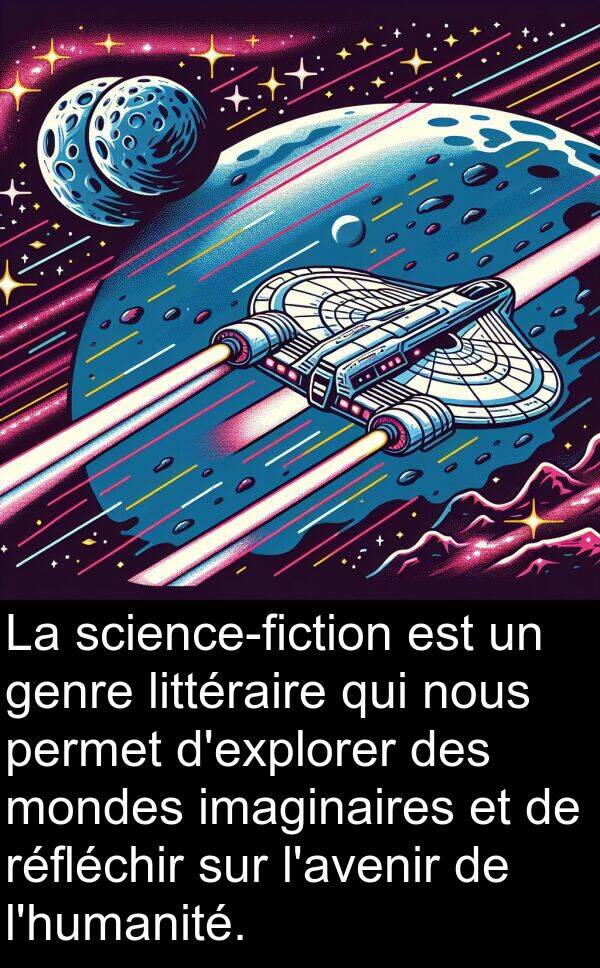 La science-fiction est un genre littéraire qui nous permet d'explorer des mondes imaginaires et de réfléchir sur l'avenir de l'humanité.